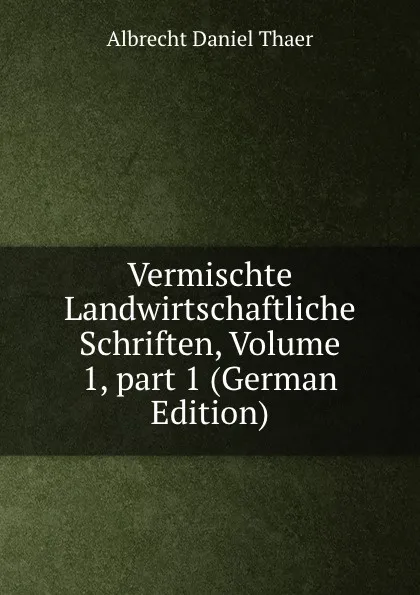 Albrecht Daniel Thaer

Vermischte Landwirtschaftliche Schriften, Volume 1, part 1 (German Edition)